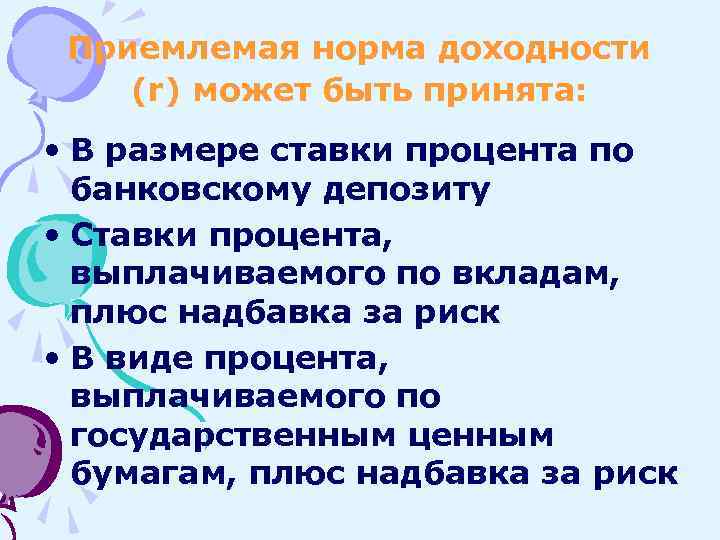 Приемлемая норма доходности (r) может быть принята:

• В размере ставки процента по банковскому депозиту

• Ставки процента, выплачиваемого по вкладам, плюс надбавка за риск

• В виде процента, выплачиваемого по государственным ценным бумагам, плюс надбавка за риск